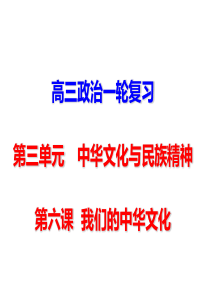 高三政治一轮复习

第三单元　中华文化与民族精神

第六课　我们的中华文化